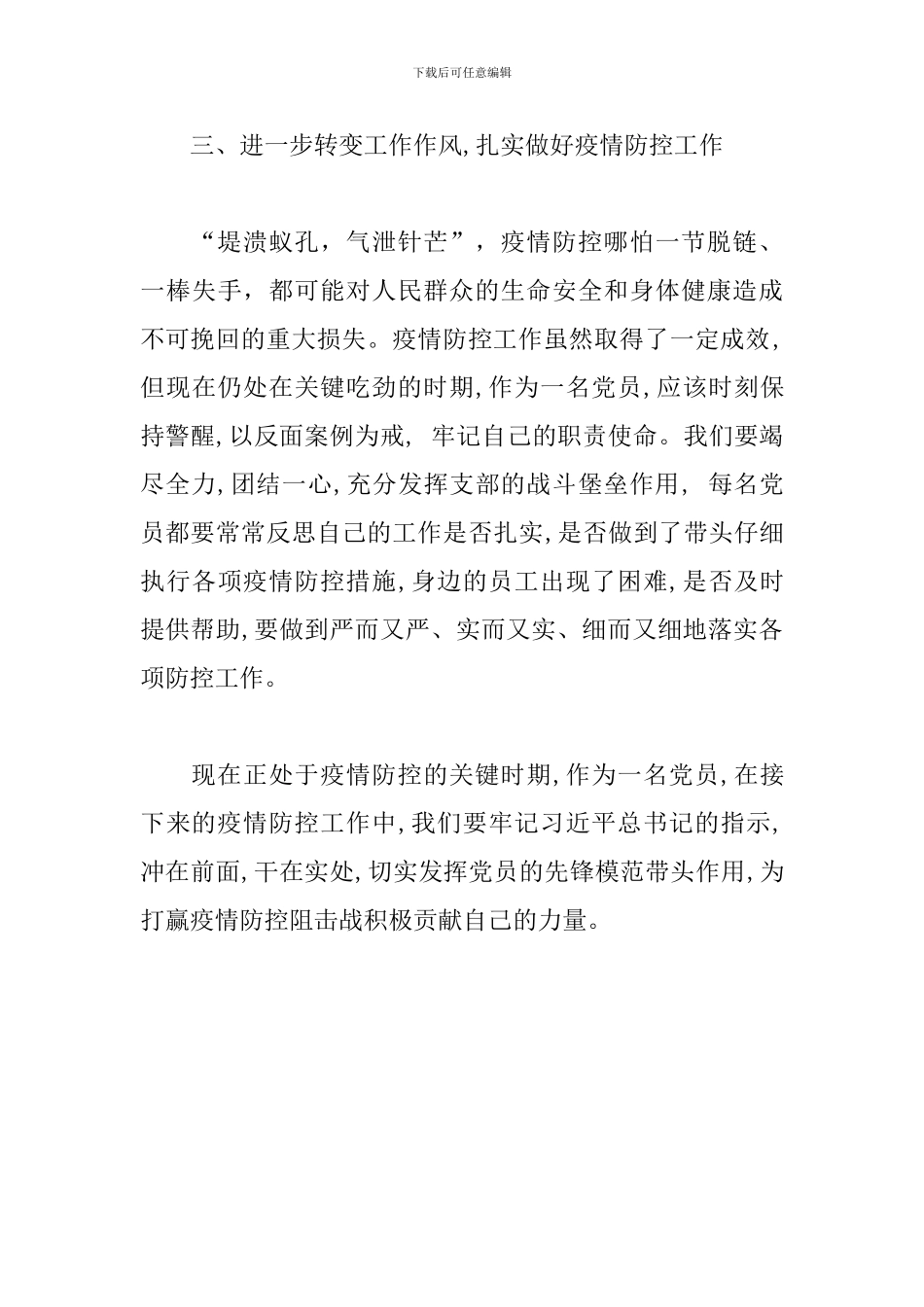 下载后可任意编辑

三、进一步转变工作作风,扎实做好疫情防控工作

“堤溃蚁孔，气泄针芒”，疫情防控哪怕一节脱链、一棒失手，都可能对人民群众的生命安全和身体健康造成不可挽回的重大损失。疫情防控工作虽然取得了一定成效,但现在仍处在关键吃劲的时期,作为一名党员,应该时刻保持警醒,以反面案例为戒, 牢记自己的职责使命。我们要竭尽全力,团结一心,充分发挥支部的战斗堡垒作用, 每名党员都要常常反思自己的工作是否扎实,是否做到了带头仔细执行各项疫情防控措施,身边的员工出现了困难,是否及时提供帮助,要做到严而又严、实而又实、细而又细地落实各项防控工作。

现在正处于疫情防控的关键时期,作为一名党员,在接下来的疫情防控工作中,我们要牢记习近平总书记的指示,冲在前面,干在实处,切实发挥党员的先锋模范带头作用,为打赢疫情防控阻击战积极贡献自己的力量。